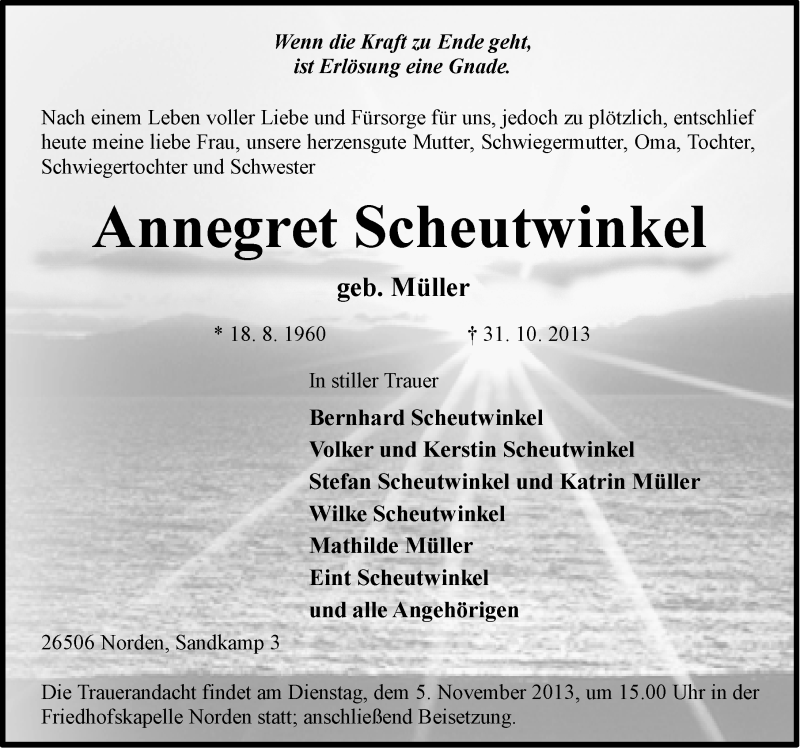 Wenn die Kraft zu Ende geht,
ist Erlösung eine Gnade.

Nach einem Leben voller Liebe und Fürsorge für uns, jedoch zu plötzlich, entschlief heute meine liebe Frau, unsere herzensgute Mutter, Schwiegermutter, Oma, Tochter, Schwiegertochter und Schwester

Annegret Scheutwinkel

geb. Müller

* 18. 8. 1960 † 31. 10. 2013

In stiller Trauer

Bernhard Scheutwinkel
Volker und Kerstin Scheutwinkel
Stefan Scheutwinkel und Katrin Müller
Wilke Scheutwinkel
Mathilde Müller
Eint Scheutwinkel
und alle Angehörigen

26506 Norden, Sandkamp 3

Die Trauerandacht findet am Dienstag, dem 5. November 2013, um 15.00 Uhr in der Friedhofskapelle Norden statt; anschließend Beisetzung.